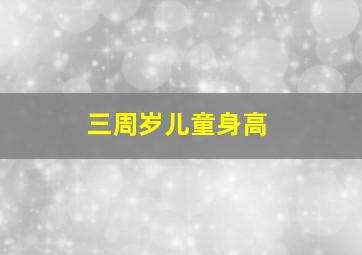 三周岁儿童身高